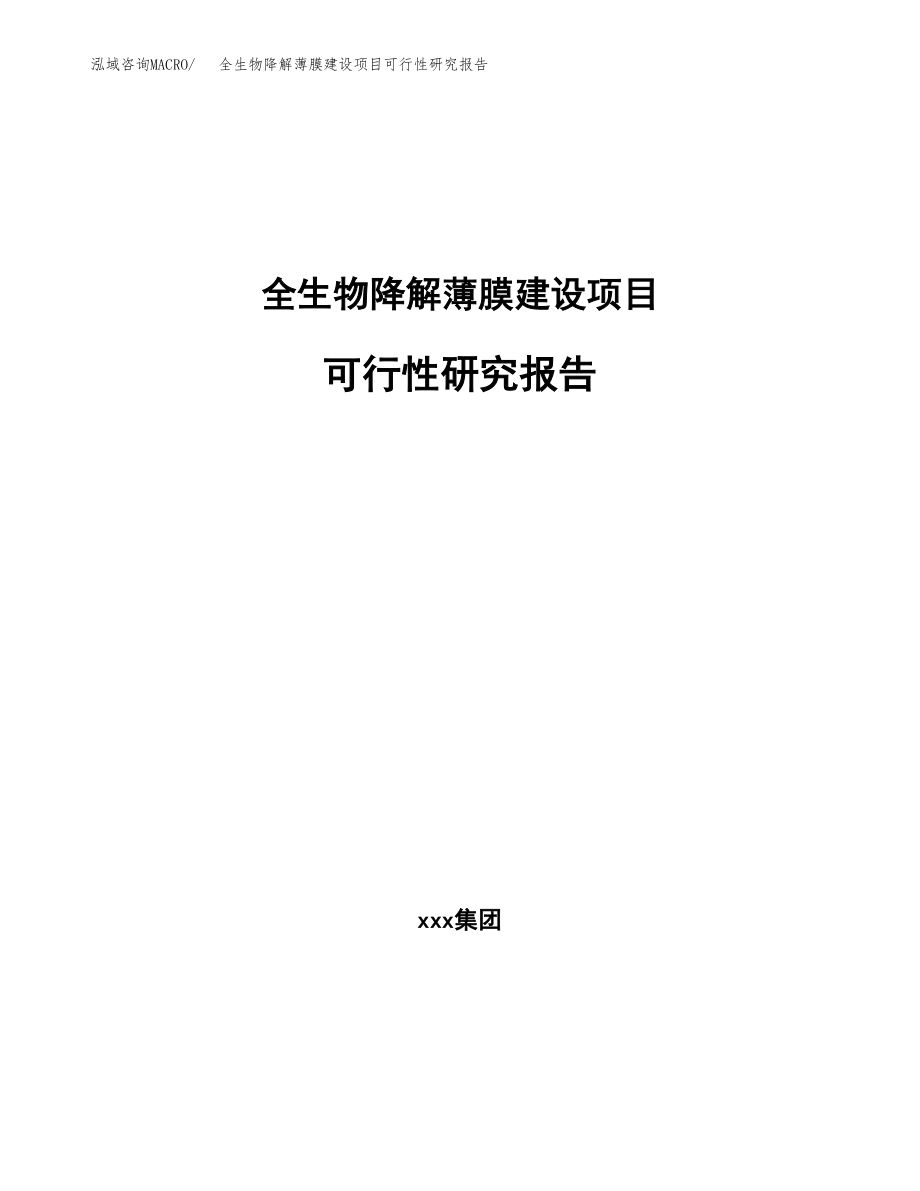 泓域咨询MACRO/ 全生物降解薄膜建设项目可行性研究报告

全生物降解薄膜建设项目

可行性研究报告

xxx集团